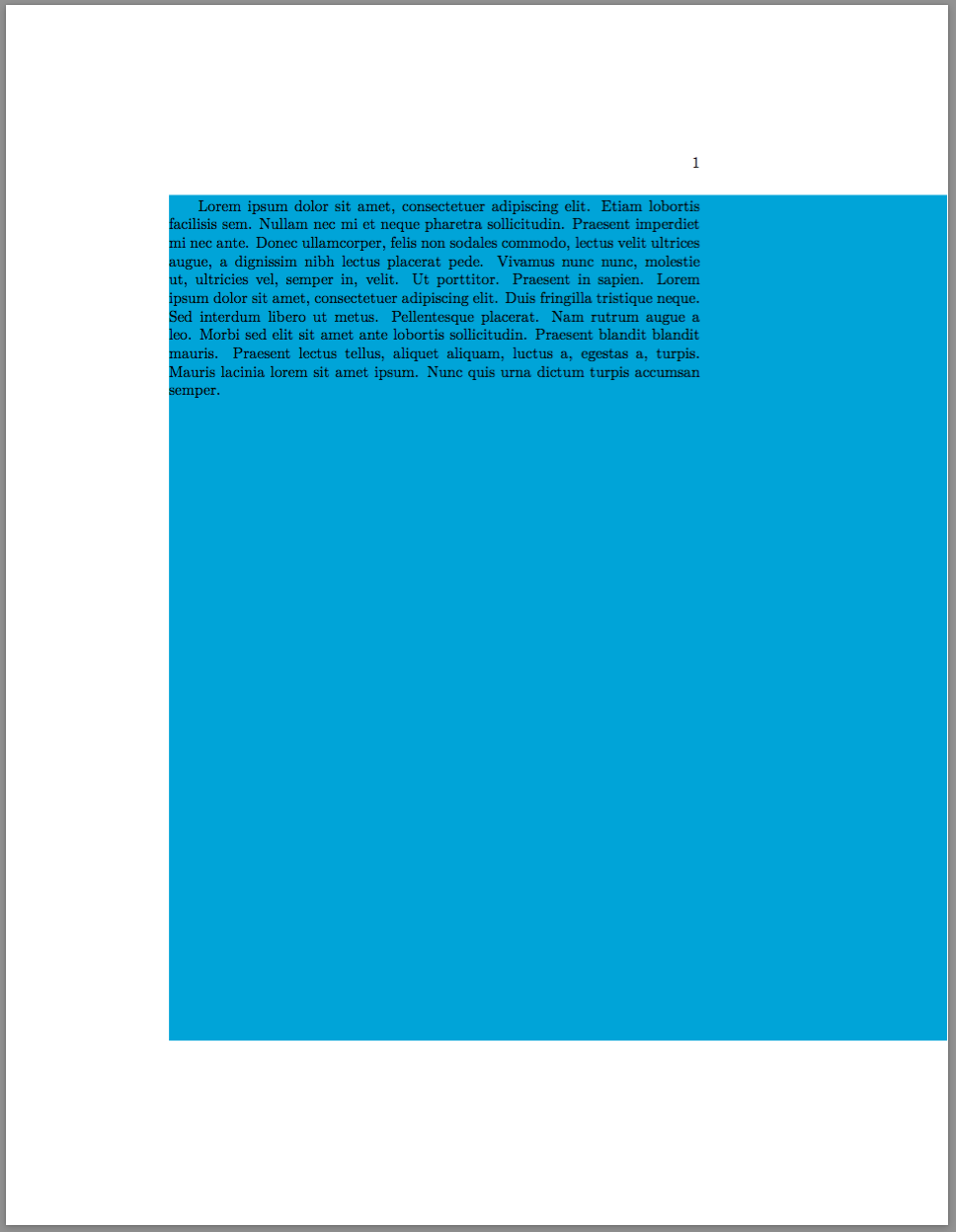 1

Lorem ipsum dolor sit amet, consectetuer adipiscing elit. Etiam lobortis facilisis sem. Nullam nec mi et neque pharetra sollicitudin. Praesent imperdiet mi nec ante. Donec ullamcorper, felis non sodales commodo, lectus velit ultrices augue, a dignissim nibh lectus placerat pede. Vivamus nunc nunc, molestie ut, ultricies vel, semper in, velit. Ut porttitor. Praesent in sapien. Lorem ipsum dolor sit amet, consectetuer adipiscing elit. Duis fringilla tristique neque. Sed interdum libero ut metus. Pellentesque placerat. Nam rutrum augue a leo. Morbi sed elit sit amet ante lobortis sollicitudin. Praesent blandit blandit mauris. Praesent lectus tellus, aliquet aliquam, luctus a, egestas a, turpis. Mauris lacinia lorem sit amet ipsum. Nunc quis urna dictum turpis accumsan semper.